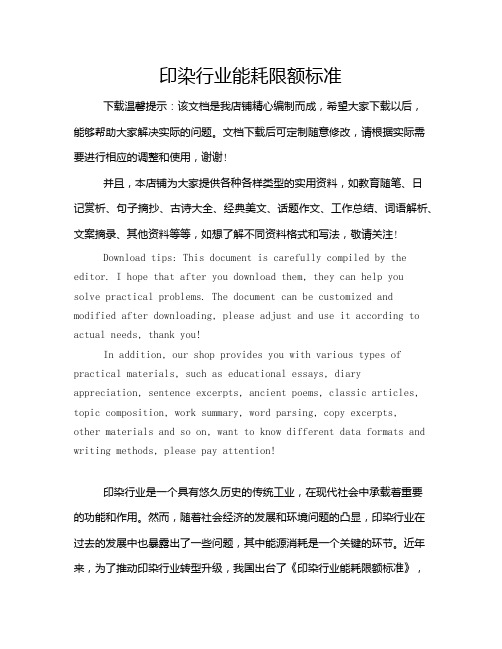 印染行业能耗限额标准

下载温馨提示：该文档是我店铺精心编制而成，希望大家下载以后，能够帮助大家解决实际的问题。文档下载后可定制随意修改，请根据实际需要进行相应的调整和使用，谢谢！

并且，本店铺为大家提供各种各样类型的实用资料，如教育随笔、日记赏析、句子摘抄、古诗大全、经典美文、话题作文、工作总结、词语解析、文案摘录、其他资料等等，如想了解不同资料格式和写法，敬请关注！

Download tips: This document is carefully compiled by the editor. I hope that after you download them, they can help you solve practical problems. The document can be customized and modified after downloading, please adjust and use it according to actual needs, thank you!

In addition, our shop provides you with various types of practical materials, such as educational essays, diary appreciation, sentence excerpts, ancient poems, classic articles, topic composition, work summary, word parsing, copy excerpts, other materials and so on, want to know different data formats and writing methods, please pay attention!

印染行业是一个具有悠久历史的传统工业，在现代社会中承载着重要的功能和作用。然而，随着社会经济的发展和环境问题的凸显，印染行业在过去的发展中也暴露出了一些问题，其中能源消耗是一个关键的环节。近年来，为了推动印染行业转型升级，我国出台了《印染行业能耗限额标准》，